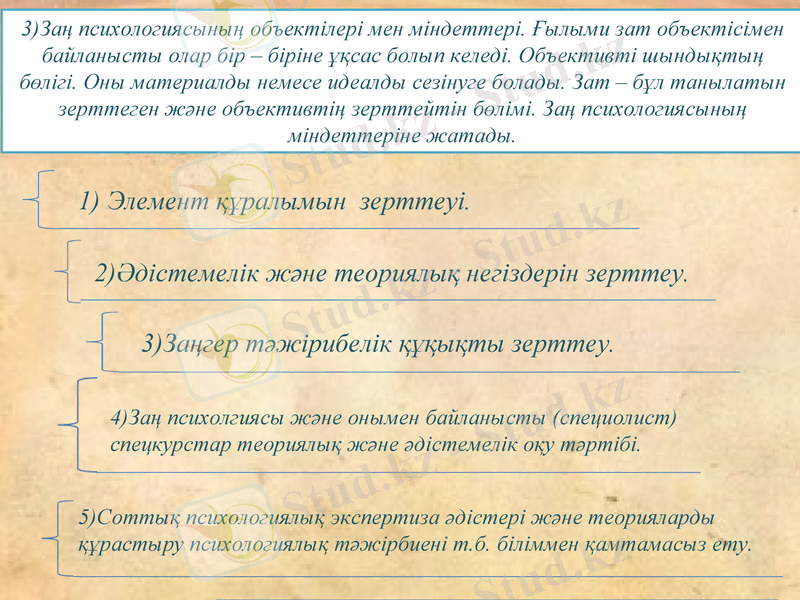 3)Заң психологиясының объектілері мен міндеттері. Ғылыми зат объектісімен байланысты олар бір – біріне ұқсас болып келеді. Объективті шындықтың бөлігі. Оны материалды немесе идеалды сезінуге болады. Зат – бұл танылатын зерттеген және объективтің зерттейтін бөлімі. Заң психологиясының міндеттеріне жатады.

1) Элемент құралымын зерттеуі.

2)Әдістемелік және теориялық негіздерін зерттеу.

3)Заңгер тәжірибелік құқықты зерттеу.

4)Заң психолгиясы және онымен байланысты (специолист) спецкурстар теориялық және әдістемелік оқу тәртібі.

5)Соттық психологиялық экспертиза әдістері және теорияларды құрастыру психологиялық тәжірбиені т.б. біліммен қамтамасыз ету.

Stud.kz